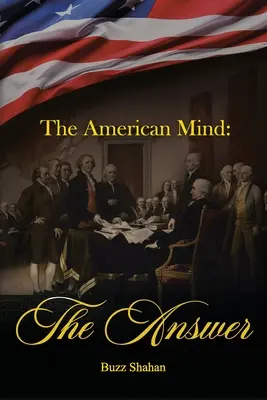 The American Mind:

The Answer

Buzz Shahan